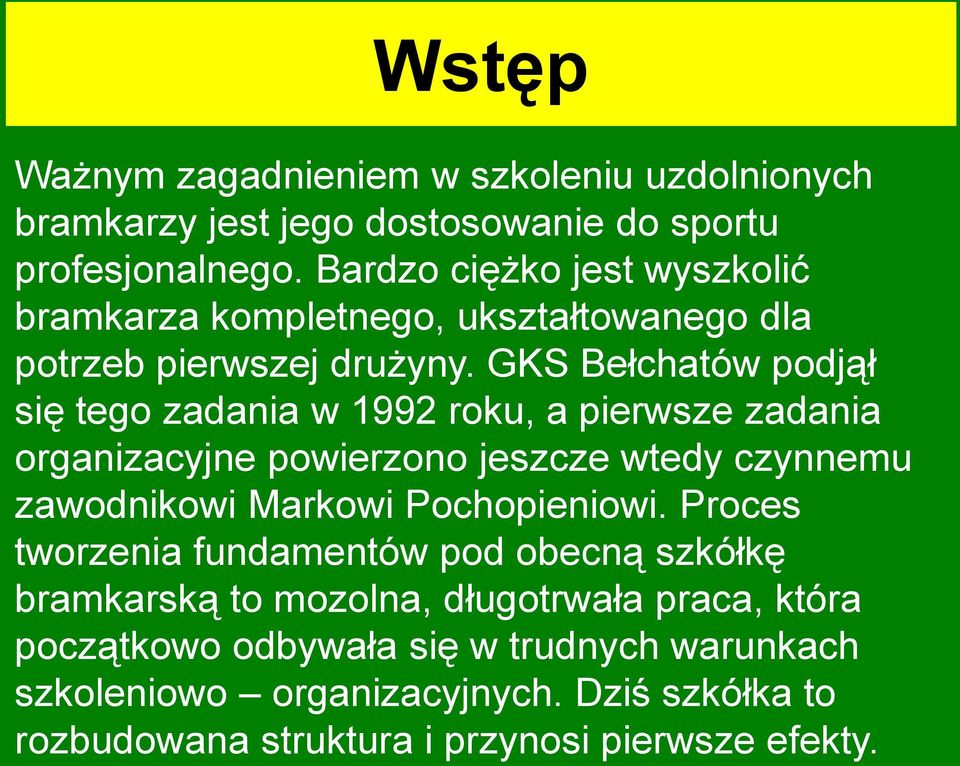 Wstęp

Ważnym zagadnieniem w szkoleniu uzdolnionych bramkarzy jest jego dostosowanie do sportu profesjonalnego. Bardzo ciężko jest wyszkolić bramkarza kompletnego, ukształtowanego dla potrzeb pierwszej drużyny. GKS Bełchatów podjął się tego zadania w 1992 roku, a pierwsze zadania organizacyjne powierzono jeszcze wtedy czynnemu zawodnikowi Markowi Pochopieniowi. Proces tworzenia fundamentów pod obecną szkółkę bramkarską to mozolna, długotrwała praca, która początkowo odbywała się w trudnych warunkach szkoleniowo – organizacyjnych. Dziś szkółka to rozbudowana struktura i przynosi pierwsze efekty.